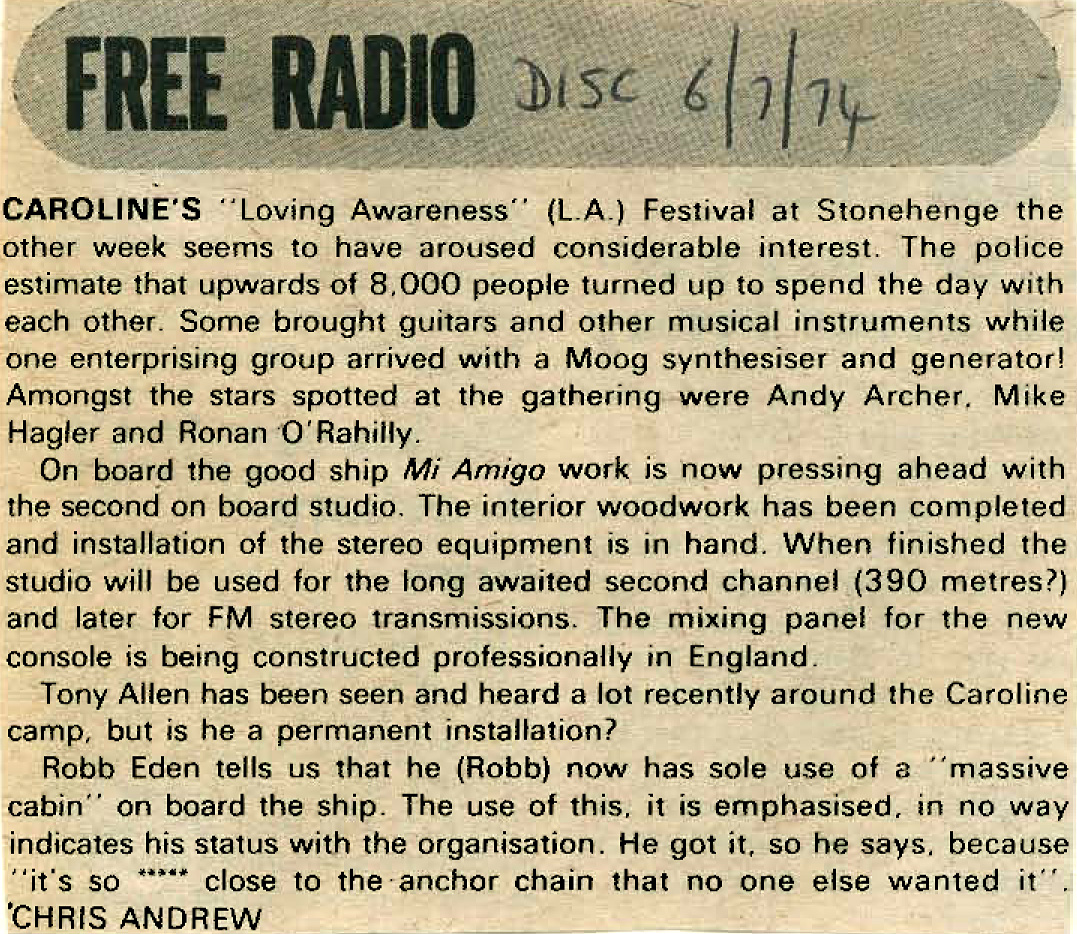 FREE RADIO DISC 6/7/74

CAROLINE'S "Loving Awareness" (L.A.) Festival at Stonehenge the other week seems to have aroused considerable interest. The police estimate that upwards of 8,000 people turned up to spend the day with each other. Some brought guitars and other musical instruments while one enterprising group arrived with a Moog synthesiser and generator! Amongst the stars spotted at the gathering were Andy Archer, Mike Hagler and Ronan O'Rahilly.

On board the good ship Mi Amigo work is now pressing ahead with the second on board studio. The interior woodwork has been completed and installation of the stereo equipment is in hand. When finished the studio will be used for the long awaited second channel (390 metres?) and later for FM stereo transmissions. The mixing panel for the new console is being constructed professionally in England.

Tony Allen has been seen and heard a lot recently around the Caroline camp, but is he a permanent installation?

Robb Eden tells us that he (Robb) now has sole use of a "massive cabin" on board the ship. The use of this, it is emphasised, in no way indicates his status with the organisation. He got it, so he says, because "it's so ***** close to the anchor chain that no one else wanted it".

CHRIS ANDREW